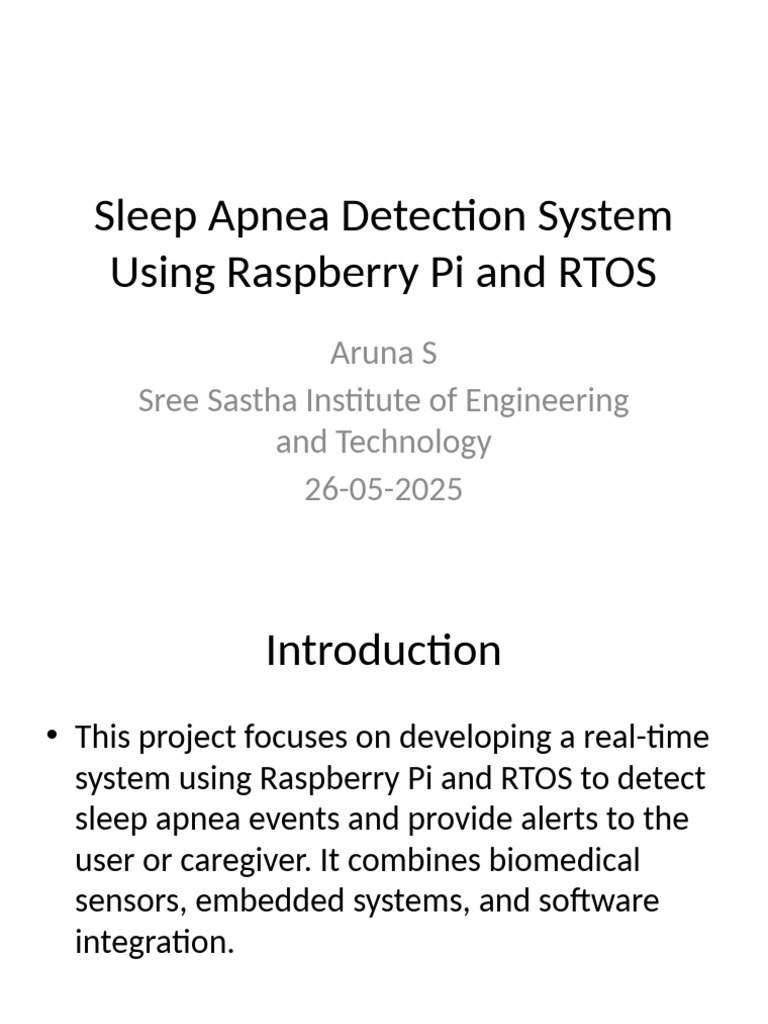 Sleep Apnea Detection System Using Raspberry Pi and RTOS

Aruna S
Sree Sastha Institute of Engineering and Technology
26-05-2025

Introduction

• This project focuses on developing a real-time system using Raspberry Pi and RTOS to detect sleep apnea events and provide alerts to the user or caregiver. It combines biomedical sensors, embedded systems, and software integration.